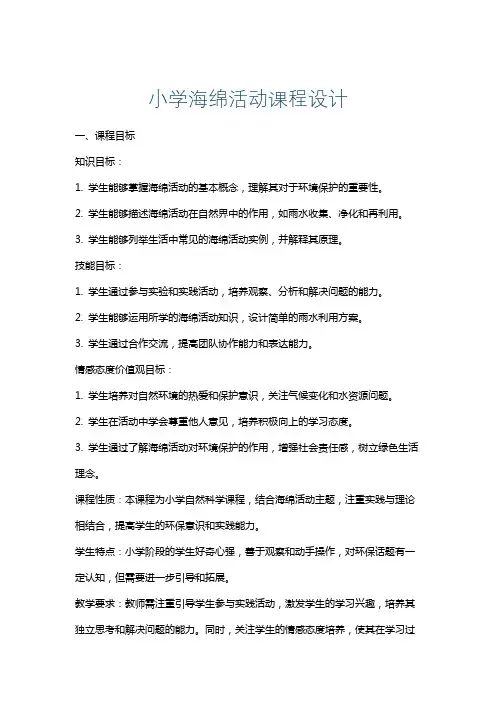 小学海绵活动课程设计

一、课程目标

知识目标：

1. 学生能够掌握海绵活动的基本概念，理解其对于环境保护的重要性。

2. 学生能够描述海绵活动在自然界中的作用，如雨水收集、净化和再利用。

3. 学生能够列举生活中常见的海绵活动实例，并解释其原理。

技能目标：

1. 学生通过参与实验和实践活动，培养观察、分析和解决问题的能力。

2. 学生能够运用所学的海绵活动知识，设计简单的雨水利用方案。

3. 学生通过合作交流，提高团队协作能力和表达能力。

情感态度价值观目标：

1. 学生培养对自然环境的热爱和保护意识，关注气候变化和水资源问题。

2. 学生在活动中学会尊重他人意见，培养积极向上的学习态度。

3. 学生通过了解海绵活动对环境保护的作用，增强社会责任感，树立绿色生活理念。

课程性质：本课程为小学自然科学课程，结合海绵活动主题，注重实践与理论相结合，提高学生的环保意识和实践能力。

学生特点：小学阶段的学生好奇心强，善于观察和动手操作，对环保话题有一定认知，但需要进一步引导和拓展。

教学要求：教师需注重引导学生参与实践活动，激发学生的学习兴趣，培养其独立思考和解决问题的能力。同时，关注学生的情感态度培养，使其在学习过